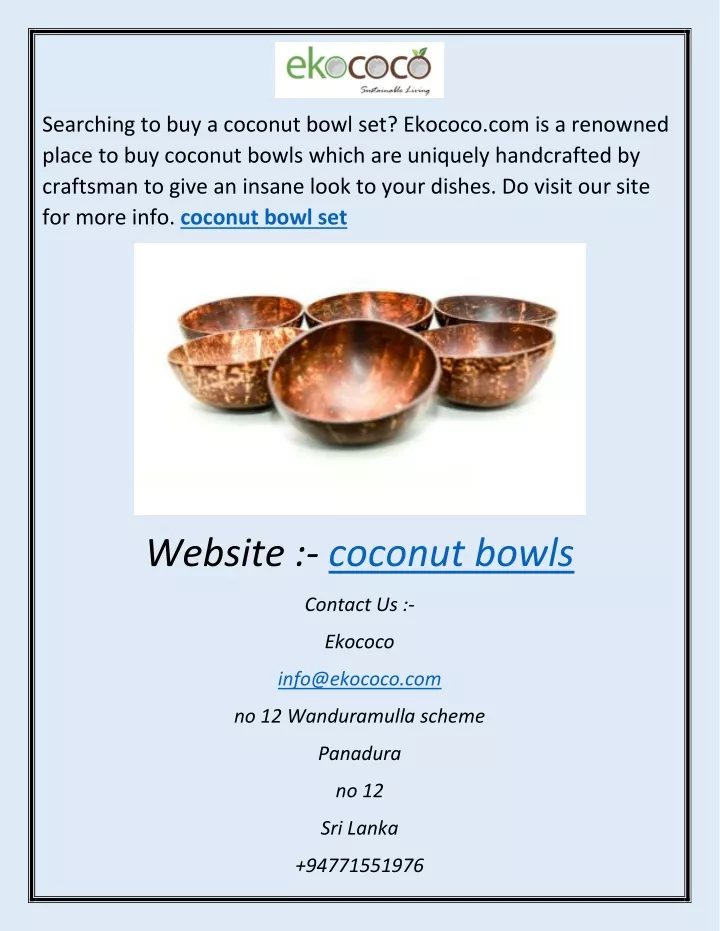 ekococo
Sustainable Living

Searching to buy a coconut bowl set? Ekococo.com is a renowned place to buy coconut bowls which are uniquely handcrafted by craftsman to give an insane look to your dishes. Do visit our site for more info. coconut bowl set

Website :- coconut bowls

Contact Us :-

Ekococo

info@ekococo.com

no 12 Wanduramulla scheme

Panadura

no 12

Sri Lanka

+94771551976